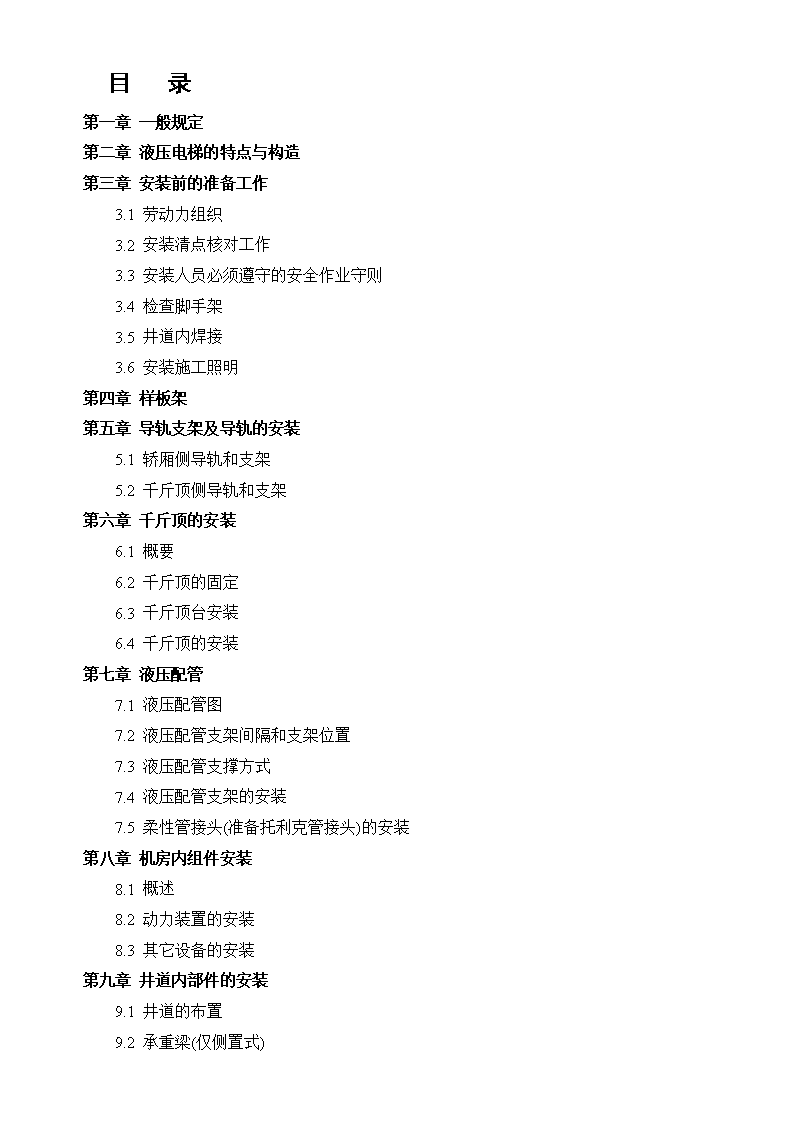 目　录

第一章 一般规定

第二章 液压电梯的特点与构造

第三章 安装前的准备工作

3.1 劳动力组织

3.2 安装清点核对工作

3.3 安装人员必须遵守的安全作业守则

3.4 检查脚手架

3.5 井道内焊接

3.6 安装施工照明

第四章 样板架

第五章 导轨支架及导轨的安装

5.1 轿厢侧导轨和支架

5.2 千斤顶侧导轨和支架

第六章 千斤顶的安装

6.1 概要

6.2 千斤顶的固定

6.3 千斤顶台安装

6.4 千斤顶的安装

第七章 液压配管

7.1 液压配管图

7.2 液压配管支架间隔和支架位置

7.3 液压配管支撑方式

7.4 液压配管支架的安装

7.5 柔性管接头(准备托利克管接头)的安装

第八章 机房内组件安装

8.1 概述

8.2 动力装置的安装

8.3 其它设备的安装

第九章 井道内部件的安装

9.1 井道的布置

9.2 承重梁(仅侧置式)